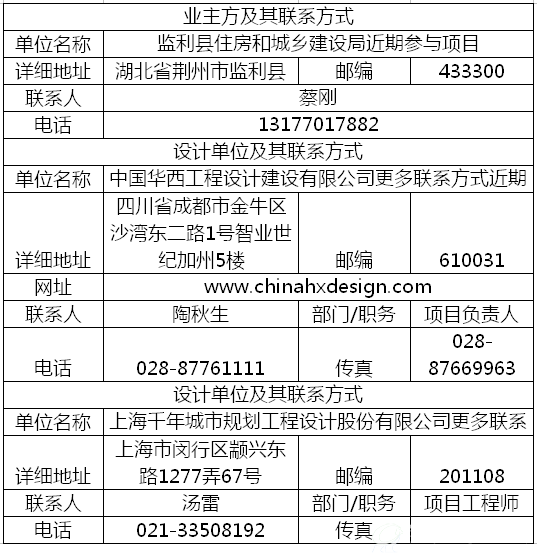 | 业主方及其联系方式 | | | |
|---|---|---|---|
| 单位名称 | 监利县住房和城乡建设局近期参与项目 | | |
| 详细地址 | 湖北省荆州市监利县 | 邮编 | 433300 |
| 联系人 | 蔡刚 | | |
| 电话 | 13177017882 | | |
| 设计单位及其联系方式 | | | |
| 单位名称 | 中国华西工程设计建设有限公司更多联系方式近期 | | |
| 详细地址 | 四川省成都市金牛区沙湾东二路1号智业世纪加州5楼 | 邮编 | 610031 |
| 网址 | www.chinahxdesign.com | | |
| 联系人 | 陶秋生 | 部门/职务 | 项目负责人 |
| 电话 | 028-87761111 | 传真 | 028-87669963 |
| 设计单位及其联系方式 | | | |
| 单位名称 | 上海千年城市规划工程设计股份有限公司更多联系 | | |
| 详细地址 | 上海市闵行区颛兴东路1277弄67号 | 邮编 | 201108 |
| 联系人 | 汤雷 | 部门/职务 | 项目工程师 |
| 电话 | 021-33508192 | 传真 | |